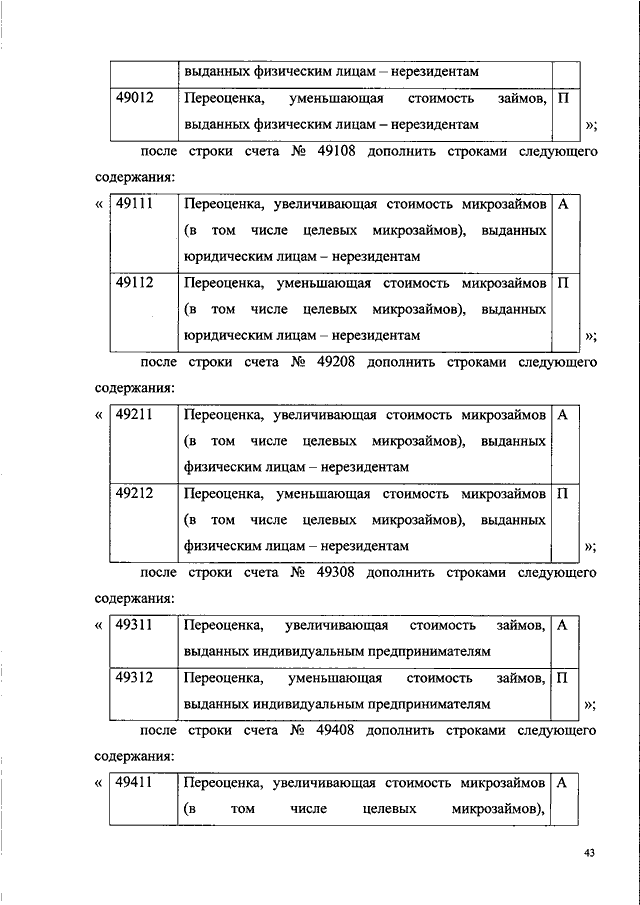 | | выданных физическим лицам – нерезидентам | |
|---|---|---|
| 49012 | Переоценка, уменьшающая стоимость займов, выданных физическим лицам – нерезидентам | П |

»;

после строки счета № 49108 дополнить строками следующего содержания:

«

| 49111 | Переоценка, увеличивающая стоимость микрозаймов (в том числе целевых микрозаймов), выданных юридическим лицам – нерезидентам | А |
|---|---|---|
| 49112 | Переоценка, уменьшающая стоимость микрозаймов (в том числе целевых микрозаймов), выданных юридическим лицам – нерезидентам | П |

»;

после строки счета № 49208 дополнить строками следующего содержания:

«

| 49211 | Переоценка, увеличивающая стоимость микрозаймов (в том числе целевых микрозаймов), выданных физическим лицам – нерезидентам | А |
|---|---|---|
| 49212 | Переоценка, уменьшающая стоимость микрозаймов (в том числе целевых микрозаймов), выданных физическим лицам – нерезидентам | П |

»;

после строки счета № 49308 дополнить строками следующего содержания:

«

| 49311 | Переоценка, увеличивающая стоимость займов, выданных индивидуальным предпринимателям | А |
|---|---|---|
| 49312 | Переоценка, уменьшающая стоимость займов, выданных индивидуальным предпринимателям | П |

»;

после строки счета № 49408 дополнить строками следующего содержания:

«

| 49411 | Переоценка, увеличивающая стоимость микрозаймов (в том числе целевых микрозаймов), | А |
|---|---|---|

43